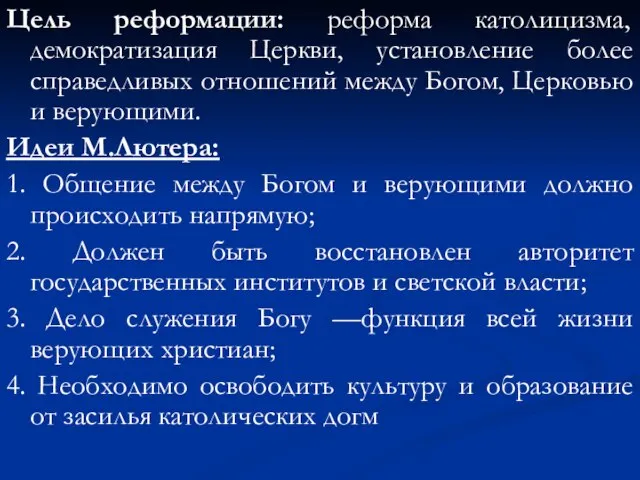 Цель реформации: реформа католицизма, демократизация Церкви, установление более справедливых отношений между Богом, Церковью и верующими.

Идеи М.Лютера:

1. Общение между Богом и верующими должно происходить напрямую;

2. Должен быть восстановлен авторитет государственных институтов и светской власти;

3. Дело служения Богу —функция всей жизни верующих христиан;

4. Необходимо освободить культуру и образование от засилья католических догм